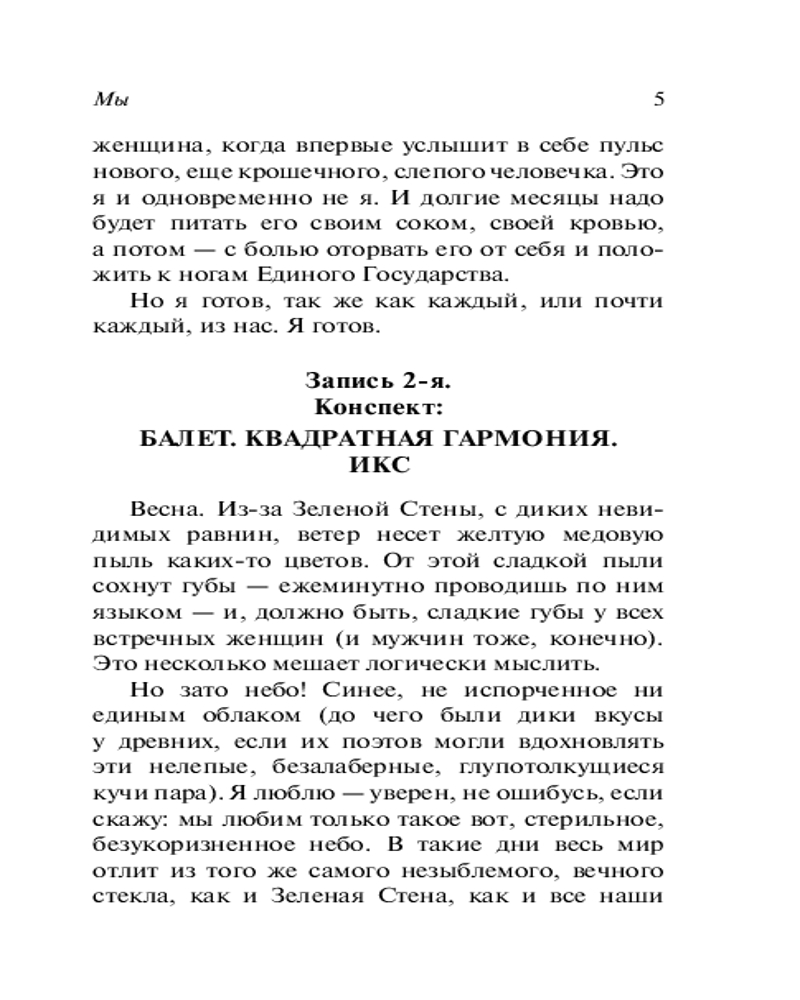 Мы 5

женщина, когда впервые услышит в себе пульс нового, еще крошечного, слепого человечка. Это я и одновременно не я. И долгие месяцы надо будет питать его своим соком, своей кровью, а потом — с болью оторвать его от себя и положить к ногам Единого Государства.

Но я готов, так же как каждый, или почти каждый, из нас. Я готов.

Запись 2-я.
Конспект:
БАЛЕТ. КВАДРАТНАЯ ГАРМОНИЯ.
ИКС

Весна. Из-за Зеленой Стены, с диких невидимых равнин, ветер несет желтую медовую пыль каких-то цветов. От этой сладкой пыли сохнут губы — ежеминутно проводишь по ним языком — и, должно быть, сладкие губы у всех встречных женщин (и мужчин тоже, конечно). Это несколько мешает логически мыслить.

Но зато небо! Синее, не испорченное ни единым облаком (до чего были дики вкусы у древних, если их поэтов могли вдохновлять эти нелепые, безалаберные, глупотолкущиеся кучи пара). Я люблю — уверен, не ошибусь, если скажу: мы любим только такое вот, стерильное, безукоризненное небо. В такие дни весь мир отлит из того же самого незыблемого, вечного стекла, как и Зеленая Стена, как и все наши